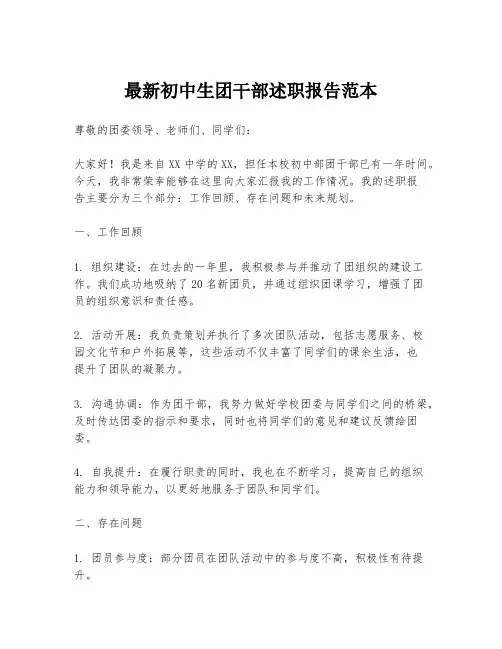 最新初中生团干部述职报告范本

尊敬的团委领导、老师们、同学们：

大家好！我是来自XX中学的XX，担任本校初中部团干部已有一年时间。今天，我非常荣幸能够在这里向大家汇报我的工作情况。我的述职报告主要分为三个部分：工作回顾、存在问题和未来规划。

一、工作回顾

1. 组织建设：在过去的一年里，我积极参与并推动了团组织的建设工作。我们成功地吸纳了20名新团员，并通过组织团课学习，增强了团员的组织意识和责任感。

2. 活动开展：我负责策划并执行了多次团队活动，包括志愿服务、校园文化节和户外拓展等，这些活动不仅丰富了同学们的课余生活，也提升了团队的凝聚力。

3. 沟通协调：作为团干部，我努力做好学校团委与同学们之间的桥梁，及时传达团委的指示和要求，同时也将同学们的意见和建议反馈给团委。

4. 自我提升：在履行职责的同时，我也在不断学习，提高自己的组织能力和领导能力，以更好地服务于团队和同学们。

二、存在问题

1. 团员参与度：部分团员在团队活动中的参与度不高，积极性有待提升。